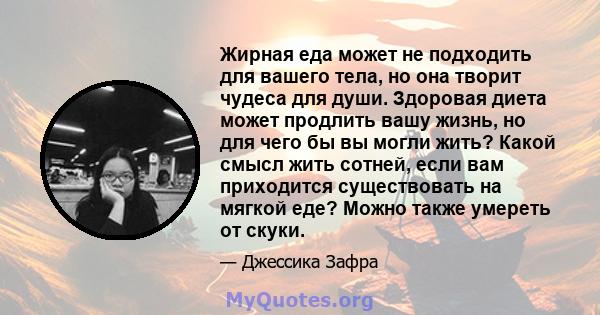 Жирная еда может не подходить для вашего тела, но она творит чудеса для души. Здоровая диета может продлить вашу жизнь, но для чего бы вы могли жить? Какой смысл жить сотней, если вам приходится существовать на мягкой еде? Можно также умереть от скуки.

— Джессика Зафра

MyQuotes.org